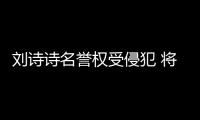 刘诗诗名誉权受侵犯 将